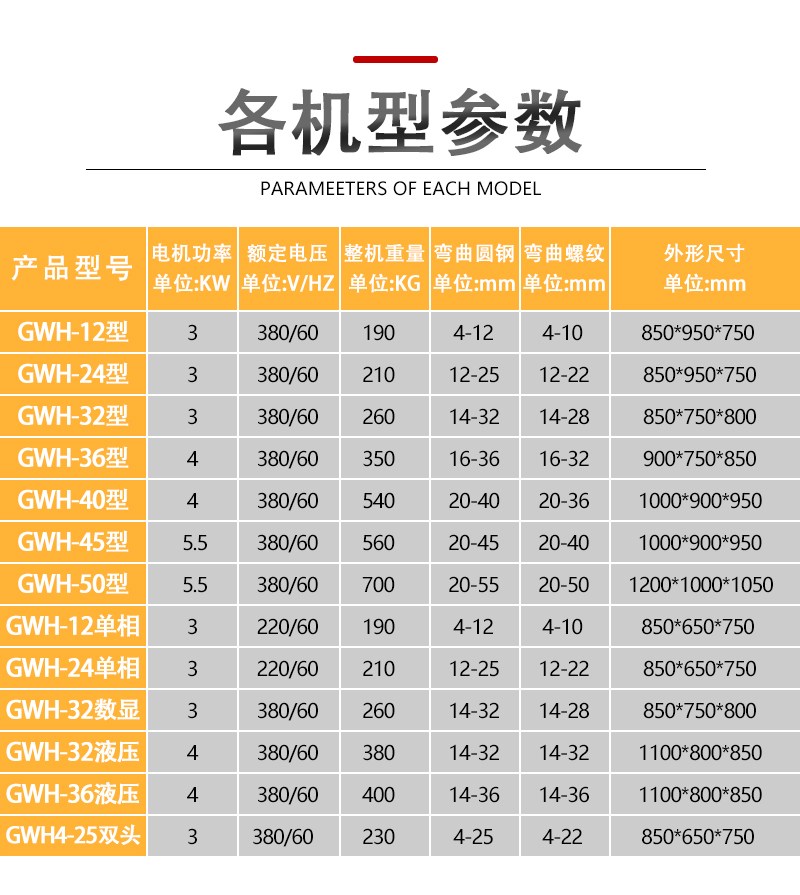 各机型参数

PARAMEETERS OF EACH MODEL

| 产品型号 | 电机功率 单位:KW | 额定电压 单位:V/HZ | 整机重量 单位:KG | 弯曲圆钢 单位:mm | 弯曲螺纹 单位:mm | 外形尺寸 单位:mm |
|---|---|---|---|---|---|---|
| GWH-12型 | 3 | 380/60 | 190 | 4-12 | 4-10 | 850*950*750 |
| GWH-24型 | 3 | 380/60 | 210 | 12-25 | 12-22 | 850*950*750 |
| GWH-32型 | 3 | 380/60 | 260 | 14-32 | 14-28 | 850*750*800 |
| GWH-36型 | 4 | 380/60 | 350 | 16-36 | 16-32 | 900*750*850 |
| GWH-40型 | 4 | 380/60 | 540 | 20-40 | 20-36 | 1000*900*950 |
| GWH-45型 | 5.5 | 380/60 | 560 | 20-45 | 20-40 | 1000*900*950 |
| GWH-50型 | 5.5 | 380/60 | 700 | 20-55 | 20-50 | 1200*1000*1050 |
| GWH-12单相 | 3 | 220/60 | 190 | 4-12 | 4-10 | 850*650*750 |
| GWH-24单相 | 3 | 220/60 | 210 | 12-25 | 12-22 | 850*650*750 |
| GWH-32数显 | 3 | 380/60 | 260 | 14-32 | 14-28 | 850*750*800 |
| GWH-32液压 | 4 | 380/60 | 380 | 14-32 | 14-32 | 1100*800*850 |
| GWH-36液压 | 4 | 380/60 | 400 | 14-36 | 14-36 | 1100*800*850 |
| GWH4-25双头 | 3 | 380/60 | 230 | 4-25 | 4-22 | 850*650*750 |